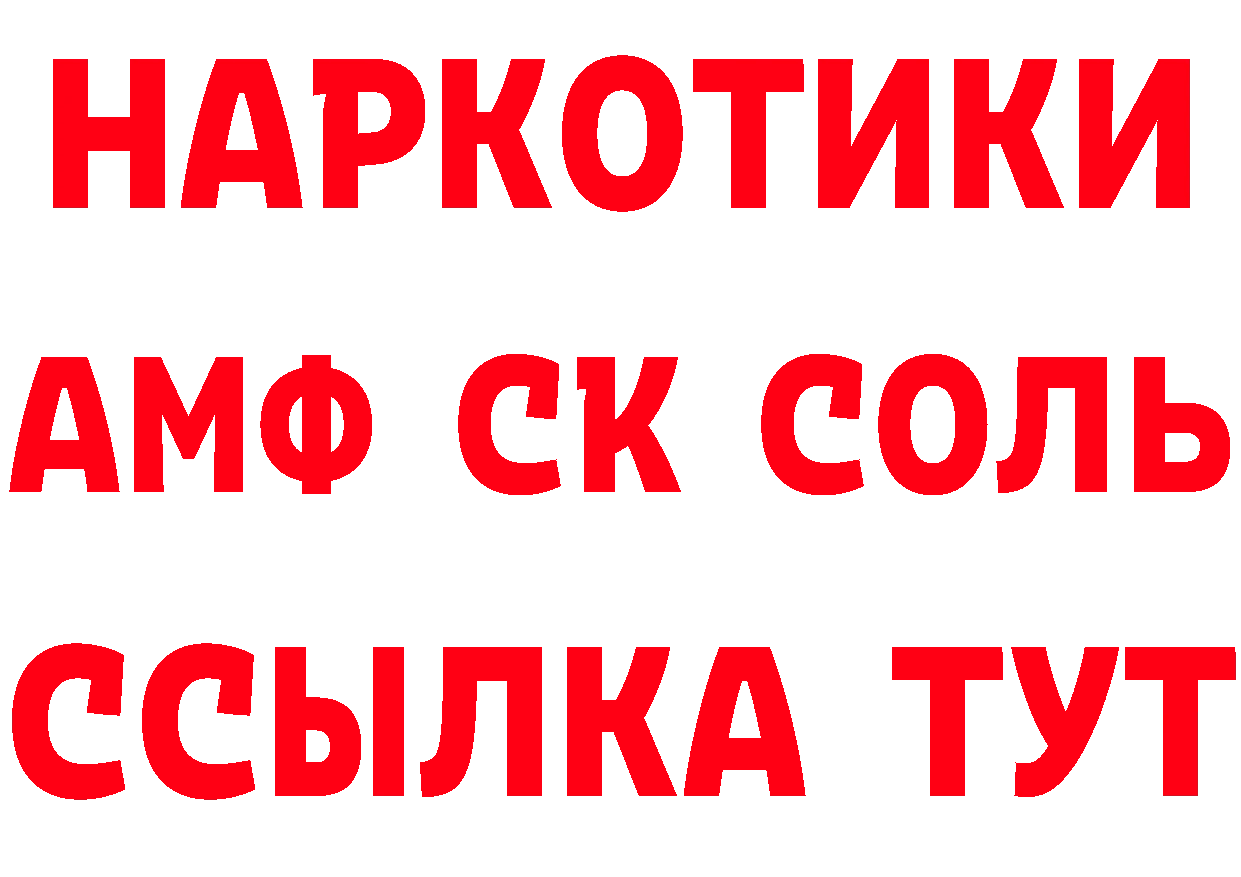 НАРКОТИКИ

АМФ СК СОЛЬ

ССЫЛКА ТУТ